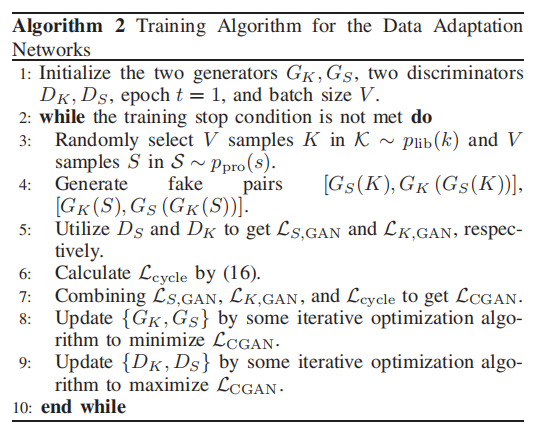 **Algorithm 2** Training Algorithm for the Data Adaptation Networks

1: Initialize the two generators $G_K, G_S$, two discriminators $D_K, D_S$, epoch $t = 1$, and batch size $V$.
2: **while** the training stop condition is not met **do**
3: Randomly select $V$ samples $K$ in $\mathcal{K} \sim p_{\text{lib}}(k)$ and $V$ samples $S$ in $\mathcal{S} \sim p_{\text{pro}}(s)$.
4: Generate fake pairs $[G_S(K), G_K(G_S(K))]$, $[G_K(S), G_S(G_K(S))]$.
5: Utilize $D_S$ and $D_K$ to get $\mathcal{L}_{S,\text{GAN}}$ and $\mathcal{L}_{K,\text{GAN}}$, respectively.
6: Calculate $\mathcal{L}_{\text{cycle}}$ by (16).
7: Combining $\mathcal{L}_{S,\text{GAN}}$, $\mathcal{L}_{K,\text{GAN}}$, and $\mathcal{L}_{\text{cycle}}$ to get $\mathcal{L}_{\text{CGAN}}$.
8: Update $\{G_K, G_S\}$ by some iterative optimization algorithm to minimize $\mathcal{L}_{\text{CGAN}}$.
9: Update $\{D_K, D_S\}$ by some iterative optimization algorithm to maximize $\mathcal{L}_{\text{CGAN}}$.
10: **end while**